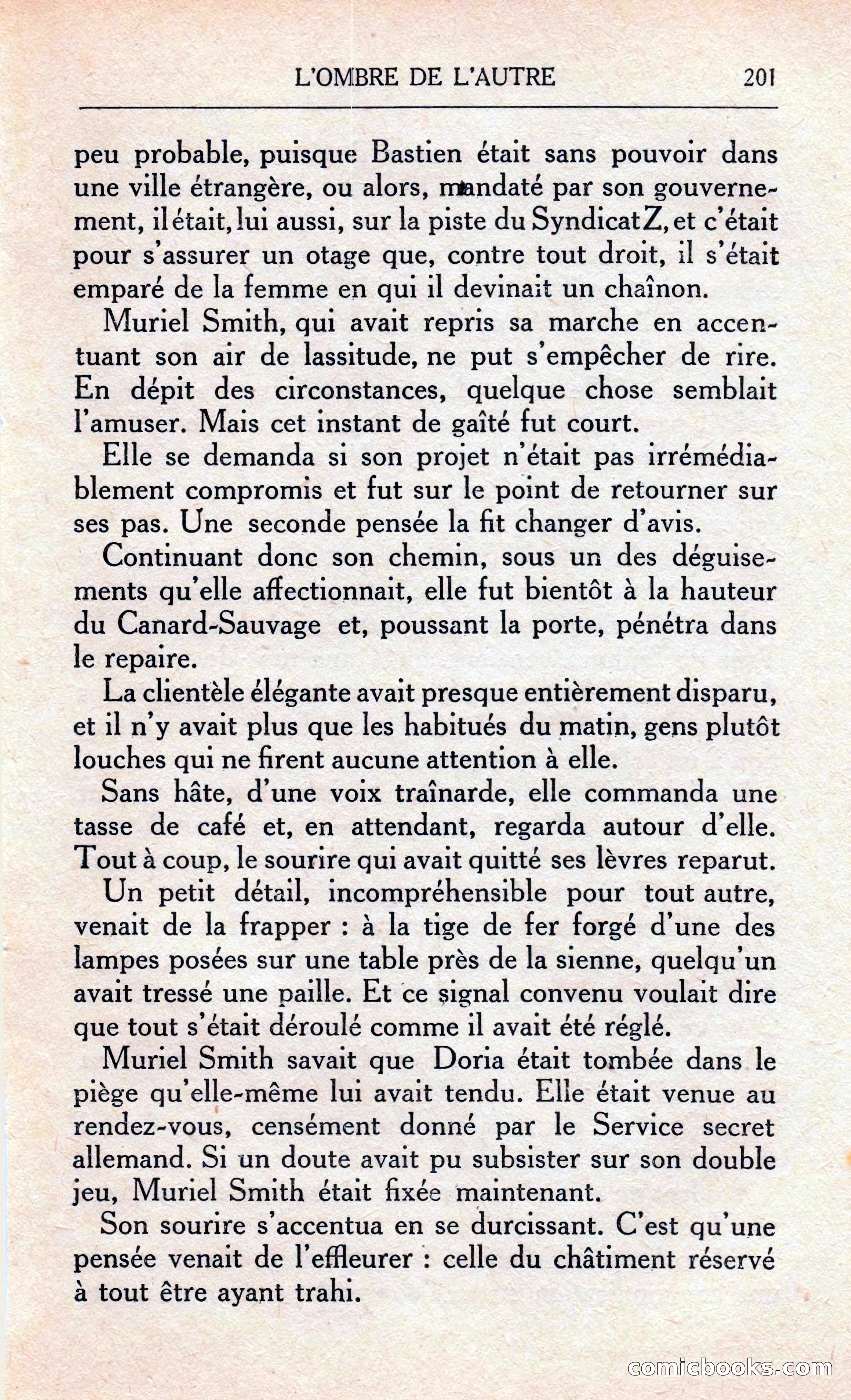 L'OMBRE DE L'AUTRE 201

peu probable, puisque Bastien était sans pouvoir dans une ville étrangère, ou alors, mandaté par son gouvernement, il était, lui aussi, sur la piste du Syndicat Z, et c'était pour s'assurer un otage que, contre tout droit, il s'était emparé de la femme en qui il devinait un chaînon.

Muriel Smith, qui avait repris sa marche en accentuant son air de lassitude, ne put s'empêcher de rire. En dépit des circonstances, quelque chose semblait l'amuser. Mais cet instant de gaîté fut court.

Elle se demanda si son projet n'était pas irrémédiablement compromis et fut sur le point de retourner sur ses pas. Une seconde pensée la fit changer d'avis.

Continuant donc son chemin, sous un des déguisements qu'elle affectionnait, elle fut bientôt à la hauteur du Canard-Sauvage et, poussant la porte, pénétra dans le repaire.

La clientèle élégante avait presque entièrement disparu, et il n'y avait plus que les habitués du matin, gens plutôt louches qui ne firent aucune attention à elle.

Sans hâte, d'une voix traînarde, elle commanda une tasse de café et, en attendant, regarda autour d'elle. Tout à coup, le sourire qui avait quitté ses lèvres reparut.

Un petit détail, incompréhensible pour tout autre, venait de la frapper : à la tige de fer forgé d'une des lampes posées sur une table près de la sienne, quelqu'un avait tressé une paille. Et ce signal convenu voulait dire que tout s'était déroulé comme il avait été réglé.

Muriel Smith savait que Doria était tombée dans le piège qu'elle-même lui avait tendu. Elle était venue au rendez-vous, censément donné par le Service secret allemand. Si un doute avait pu subsister sur son double jeu, Muriel Smith était fixée maintenant.

Son sourire s'accentua en se durcissant. C'est qu'une pensée venait de l'effleurer : celle du châtiment réservé à tout être ayant trahi.

comicbooks.com